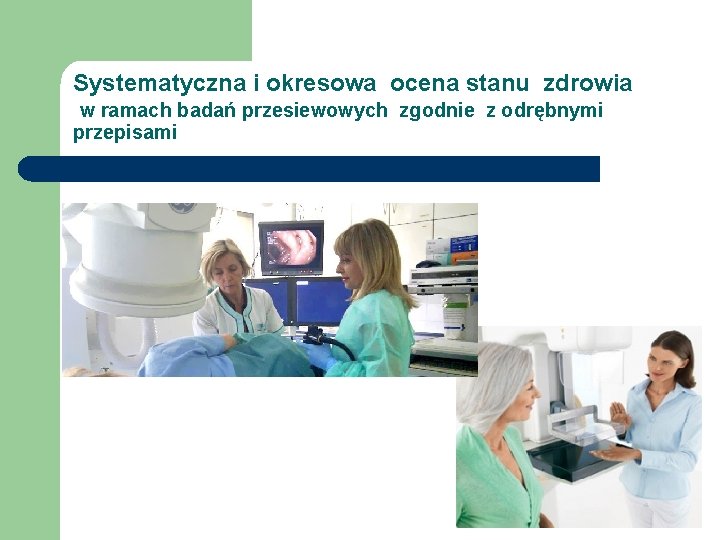 Systematyczna i okresowa ocena stanu zdrowia
w ramach badań przesiewowych zgodnie z odrębnymi przepisami